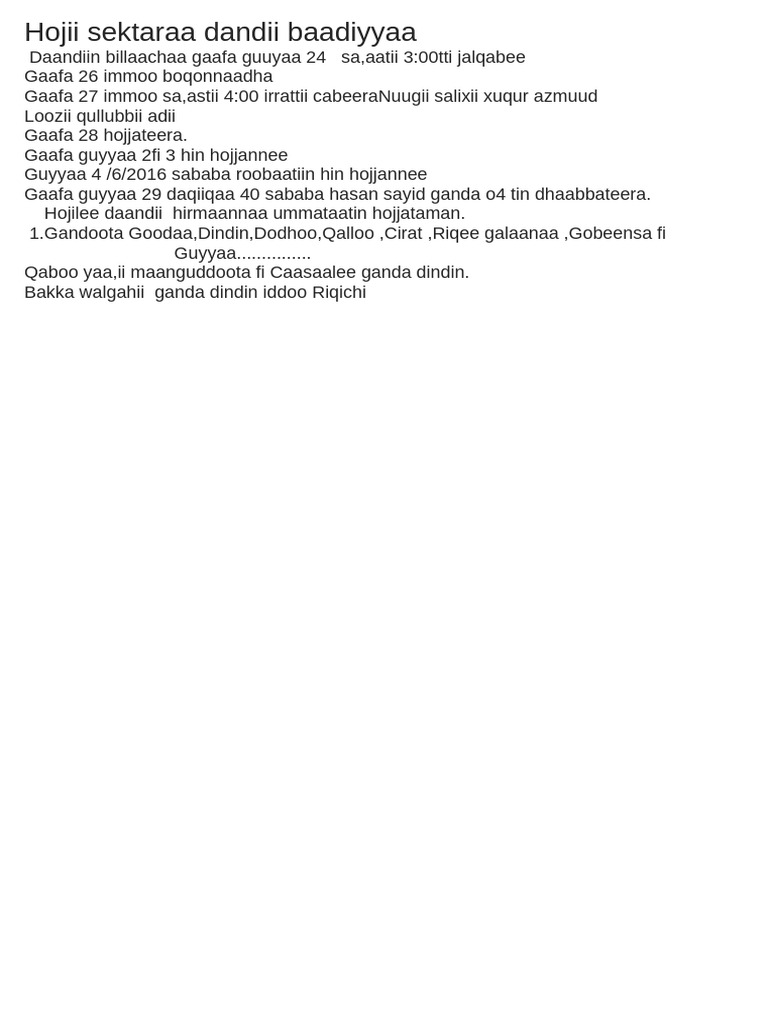 Hojii sektaraa dandii baadiyyaa

Daandiin billaachaa gaafa guuyaa 24 sa,aatii 3:00tti jalqabee
Gaafa 26 immoo boqonnaadha
Gaafa 27 immoo sa,astii 4:00 irrattii cabeeraNuugii salixii xuqur azmuud
Loozii qullubbii adii
Gaafa 28 hojjateera.
Gaafa guyyaa 2fi 3 hin hojjannee
Guyyaa 4 /6/2016 sababa roobaatiin hin hojjannee
Gaafa guyyaa 29 daqiiqaa 40 sababa hasan sayid ganda o4 tin dhaabbateera.
Hojilee daandii hirmaannaa ummataatin hojjataman.
1.Gandoota Goodaa,Dindin,Dodhoo,Qalloo ,Cirat ,Riqee galaanaa ,Gobeensa fi Guyyaa...............
Qaboo yaa,ii maanguddoota fi Caasaalee ganda dindin.
Bakka walgahii ganda dindin iddoo Riqichi